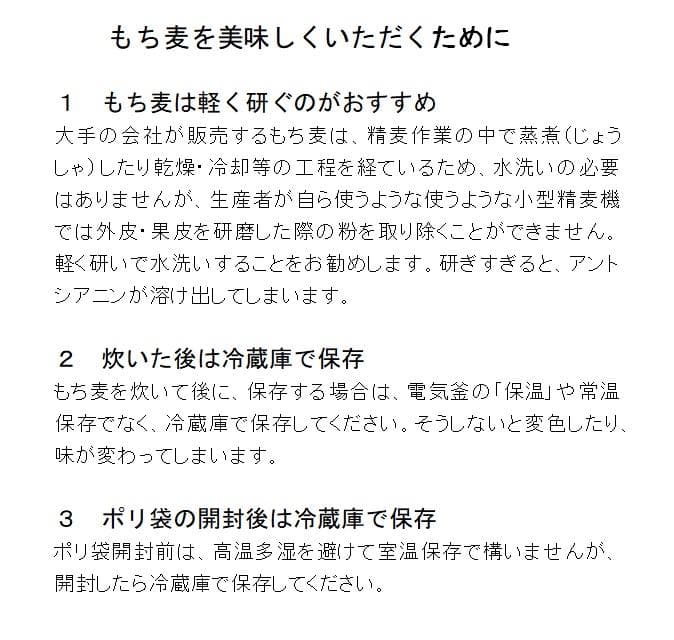 もち麦を美味しくいただくために

１　もち麦は軽く研ぐのがおすすめ
大手の会社が販売するもち麦は、精麦作業の中で蒸煮(じょうしゃ)したり乾燥・冷却等の工程を経ているため、水洗いの必要はありませんが、生産者が自ら使うような使うような小型精麦機では外皮・果皮を研磨した際の粉を取り除くことができません。軽く研いで水洗いすることをお勧めします。研ぎすぎると、アントシアニンが溶け出してしまいます。

２　炊いた後は冷蔵庫で保存
もち麦を炊いて後に、保存する場合は、電気釜の「保温」や常温保存でなく、冷蔵庫で保存してください。そうしないと変色したり、味が変わってしまいます。

３　ポリ袋の開封後は冷蔵庫で保存
ポリ袋開封前は、高温多湿を避けて室温保存で構いませんが、開封したら冷蔵庫で保存してください。